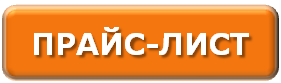 ПРАЙС-ЛИСТ